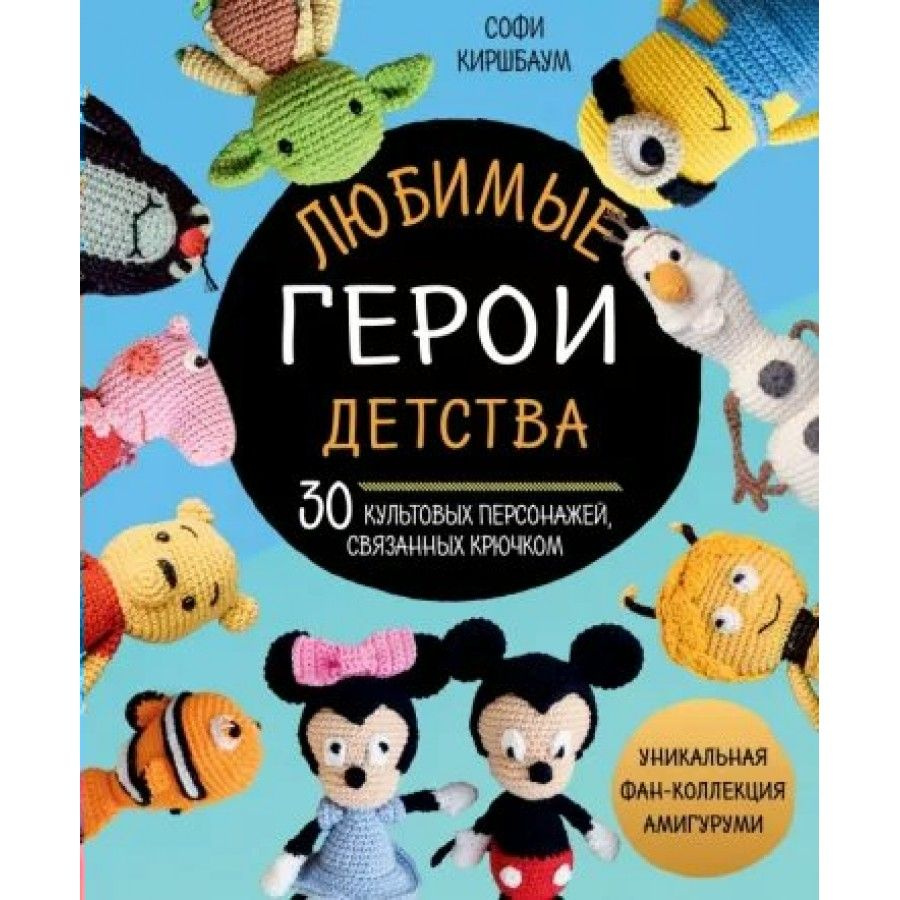 СОФИ КИРШБАУМ

ЛЮБИМЫЕ
ГЕРОИ
ДЕТСТВА

30 КУЛЬТОВЫХ ПЕРСОНАЖЕЙ, СВЯЗАННЫХ КРЮЧКОМ

УНИКАЛЬНАЯ ФАН-КОЛЛЕКЦИЯ АМИГУРУМИ